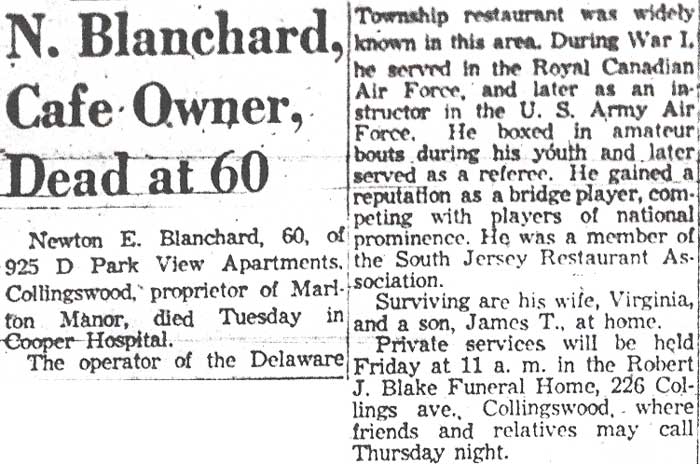 N. Blanchard, Cafe Owner, Dead at 60

Newton E. Blanchard, 60, of 925 D Park View Apartments, Collingswood, proprietor of Marlton Manor, died Tuesday in Cooper Hospital.

The operator of the Delaware Township restaurant was widely known in this area. During War I, he served in the Royal Canadian Air Force, and later as an instructor in the U. S. Army Air Force. He boxed in amateur bouts during his youth and later served as a referee. He gained a reputation as a bridge player, competing with players of national prominence. He was a member of the South Jersey Restaurant Association.

Surviving are his wife, Virginia, and a son, James T., at home.

Private services will be held Friday at 11 a. m. in the Robert J. Blake Funeral Home, 226 Collings ave., Collingswood, where friends and relatives may call Thursday night.